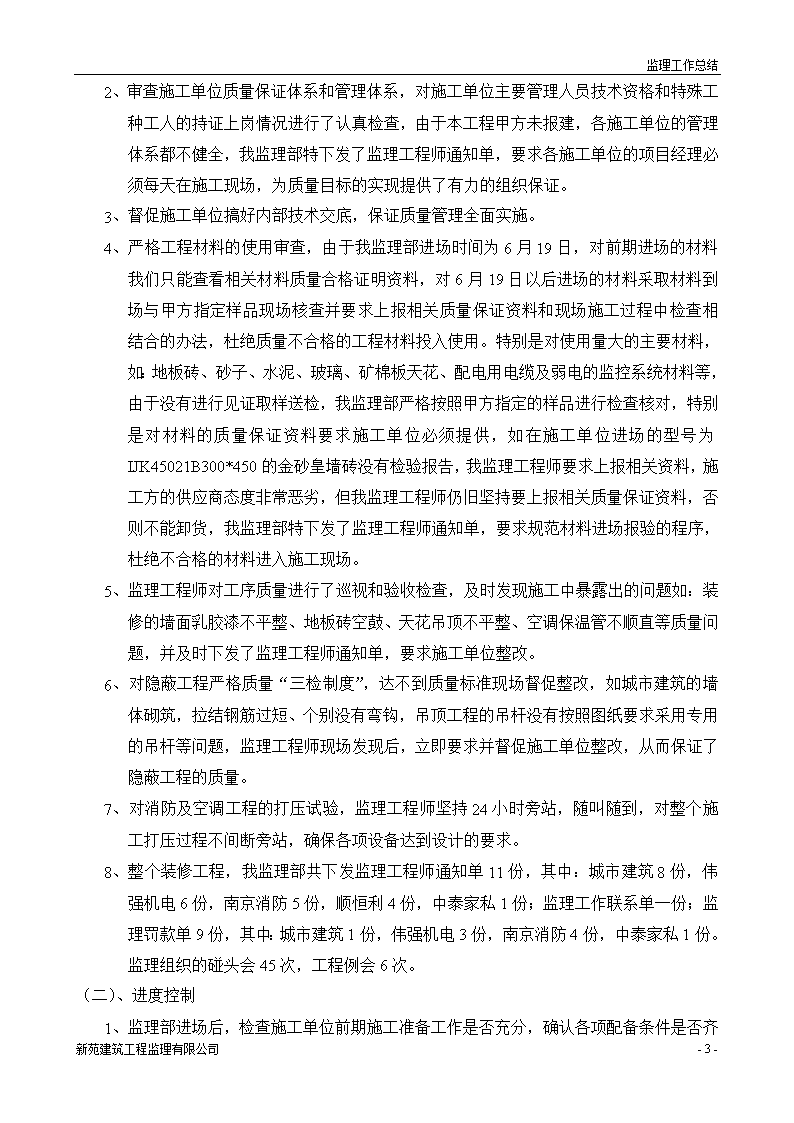 监理工作总结

2、审查施工单位质量保证体系和管理体系，对施工单位主要管理人员技术资格和特殊工种工人的持证上岗情况进行了认真检查，由于本工程甲方未报建，各施工单位的管理体系都不健全，我监理部特下发了监理工程师通知单，要求各施工单位的项目经理必须每天在施工现场，为质量目标的实现提供了有力的组织保证。

3、督促施工单位搞好内部技术交底，保证质量管理全面实施。

4、严格工程材料的使用审查，由于我监理部进场时间为6月19日，对前期进场的材料我们只能查看相关材料质量合格证明资料，对6月19日以后进场的材料采取材料到场与甲方指定样品现场核查并要求上报相关质量保证资料和现场施工过程中检查相结合的办法，杜绝质量不合格的工程材料投入使用。特别是对使用量大的主要材料，如：地板砖、砂子、水泥、玻璃、矿棉板天花、配电用电缆及弱电的监控系统材料等，由于没有进行见证取样送检，我监理部严格按照甲方指定的样品进行检查核对，特别是对材料的质量保证资料要求施工单位必须提供，如在施工单位进场的型号为IJK45021B300*450的金砂皇墙砖没有检验报告，我监理工程师要求上报相关资料，施工方的供应商态度非常恶劣，但我监理工程师仍旧坚持要上报相关质量保证资料，否则不能卸货，我监理部特下发了监理工程师通知单，要求规范材料进场报验的程序，杜绝不合格的材料进入施工现场。

5、监理工程师对工序质量进行了巡视和验收检查，及时发现施工中暴露出的问题如：装修的墙面乳胶漆不平整、地板砖空鼓、天花吊顶不平整、空调保温管不顺直等质量问题，并及时下发了监理工程师通知单，要求施工单位整改。

6、对隐蔽工程严格质量“三检制度”，达不到质量标准现场督促整改，如城市建筑的墙体砌筑，拉结钢筋过短、个别没有弯钩，吊顶工程的吊杆没有按照图纸要求采用专用的吊杆等问题，监理工程师现场发现后，立即要求并督促施工单位整改，从而保证了隐蔽工程的质量。

7、对消防及空调工程的打压试验，监理工程师坚持24小时旁站，随叫随到，对整个施工打压过程不间断旁站，确保各项设备达到设计的要求。

8、整个装修工程，我监理部共下发监理工程师通知单11份，其中：城市建筑8份，伟强机电6份，南京消防5份，顺恒利4份，中泰家私1份；监理工作联系单一份；监理罚款单9份，其中：城市建筑1份，伟强机电3份，南京消防4份，中泰家私1份。监理组织的碰头会45次，工程例会6次。

（二）、进度控制

1、监理部进场后，检查施工单位前期施工准备工作是否充分，确认各项配备条件是否齐

新苑建筑工程监理有限公司 - 3 -